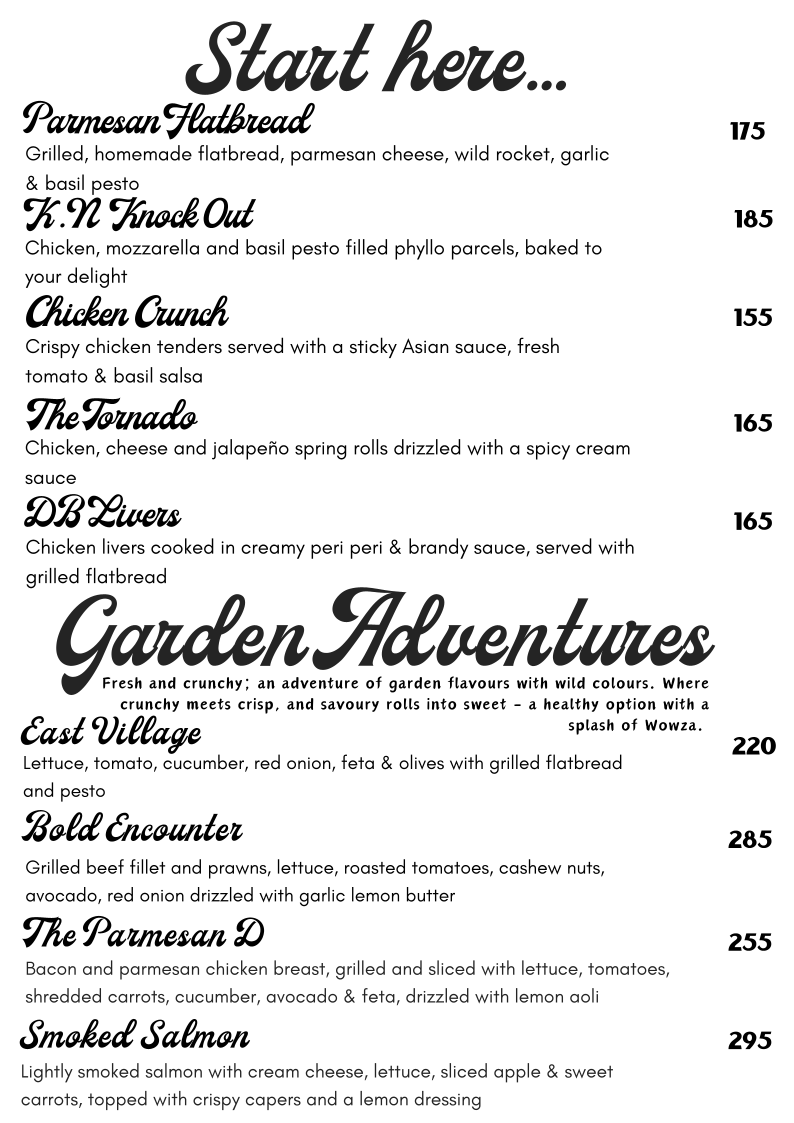 Start here...

Parmesan Flatbread
175
Grilled, homemade flatbread, parmesan cheese, wild rocket, garlic & basil pesto

K.N Knock Out
185
Chicken, mozzarella and basil pesto filled phyllo parcels, baked to your delight

Chicken Crunch
155
Crispy chicken tenders served with a sticky Asian sauce, fresh tomato & basil salsa

The Tornado
165
Chicken, cheese and jalapeño spring rolls drizzled with a spicy cream sauce

DB Livers
165
Chicken livers cooked in creamy peri peri & brandy sauce, served with grilled flatbread

Garden Adventures

Fresh and crunchy; an adventure of garden flavours with wild colours. Where crunchy meets crisp, and savoury rolls into sweet - a healthy option with a splash of Wowza.

East Village
220
Lettuce, tomato, cucumber, red onion, feta & olives with grilled flatbread and pesto

Bold Encounter
285
Grilled beef fillet and prawns, lettuce, roasted tomatoes, cashew nuts, avocado, red onion drizzled with garlic lemon butter

The Parmesan D
255
Bacon and parmesan chicken breast, grilled and sliced with lettuce, tomatoes, shredded carrots, cucumber, avocado & feta, drizzled with lemon aoli

Smoked Salmon
295
Lightly smoked salmon with cream cheese, lettuce, sliced apple & sweet carrots, topped with crispy capers and a lemon dressing